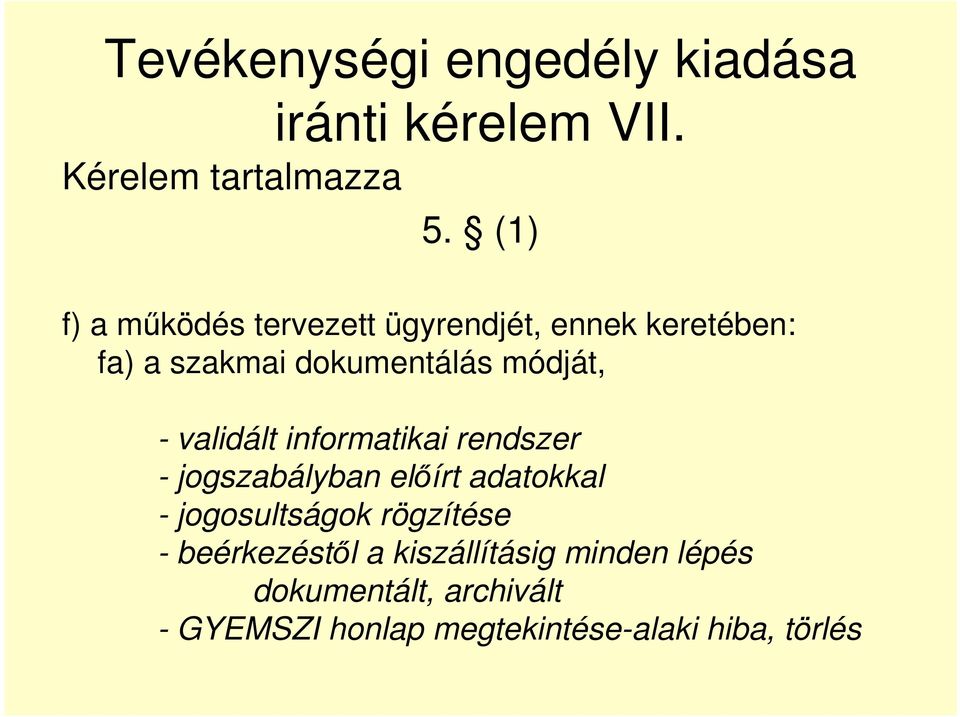 Tevékenységi engedély kiadása iránti kérelem VII.

Kérelem tartalmazza

5. § (1)

f) a működés tervezett ügyrendjét, ennek keretében:
fa) a szakmai dokumentálás módját,

- validált informatikai rendszer
- jogszabályban előírt adatokkal
- jogosultságok rögzítése
- beérkezéstől a kiszállításig minden lépés dokumentált, archivált
- GYEMSZI honlap megtekintése-alaki hiba, törlés